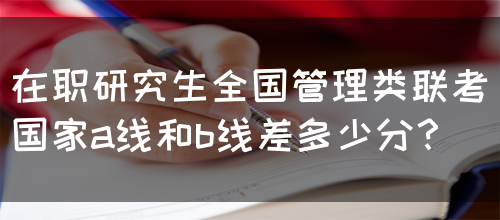 在职研究生全国管理类联考国家a线和b线差多少分？